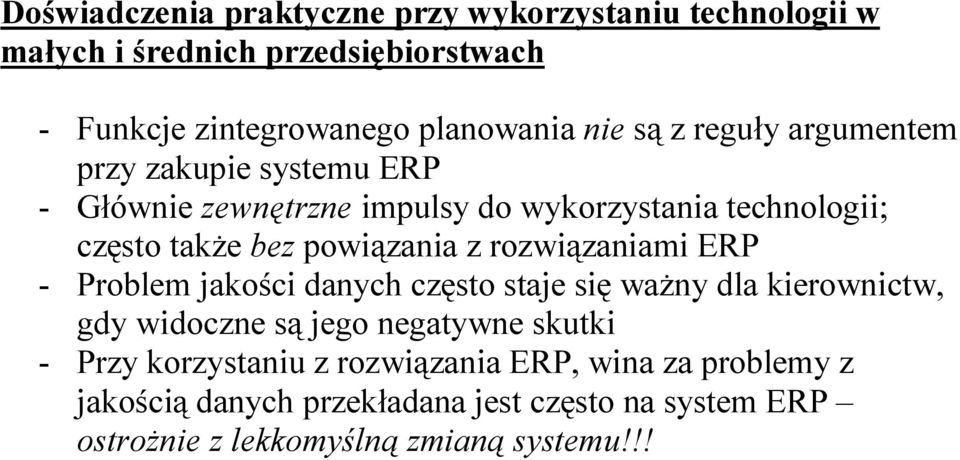 Doświadczenia praktyczne przy wykorzystaniu technologii w małych i średnich przedsiębiorstwach

- Funkcje zintegrowanego planowania nie są z reguły argumentem przy zakupie systemu ERP
- Głównie zewnętrzne impulsy do wykorzystania technologii; często także bez powiązania z rozwiązaniami ERP
- Problem jakości danych często staje się ważny dla kierownictw, gdy widoczne są jego negatywne skutki
- Przy korzystaniu z rozwiązania ERP, wina za problemy z jakością danych przekładana jest często na system ERP – ostrożnie z lekkomyślną zmianą systemu!!!